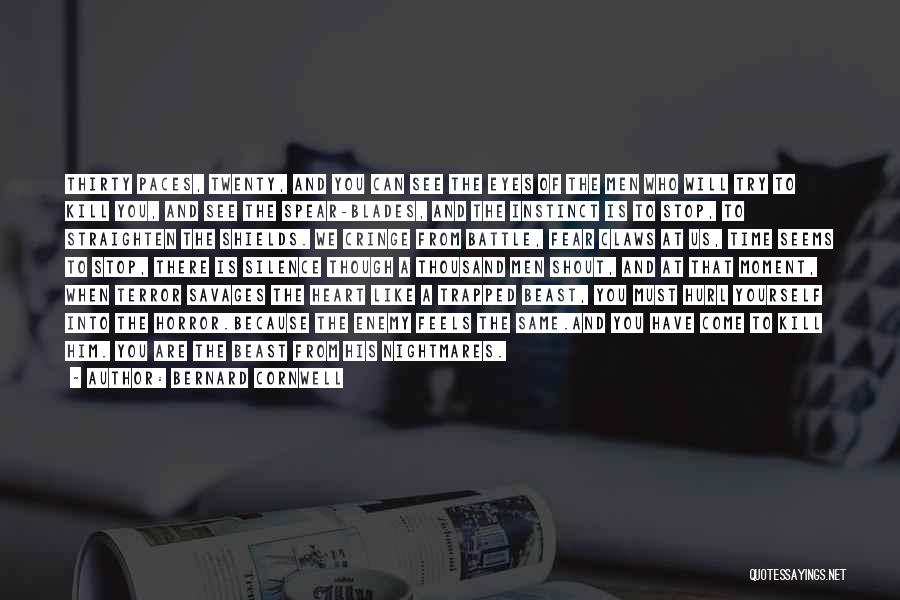 THIRTY PACES, TWENTY, AND YOU CAN SEE THE EYES OF THE MEN WHO WILL TRY TO KILL YOU, AND SEE THE SPEAR-BLADES, AND THE INSTINCT IS TO STOP, TO STRAIGHTEN THE SHIELDS. WE CRINGE FROM BATTLE, FEAR CLAWS AT US, TIME SEEMS TO STOP, THERE IS SILENCE THOUGH A THOUSAND MEN SHOUT, AND AT THAT MOMENT, WHEN TERROR SAVAGES THE HEART LIKE A TRAPPED BEAST, YOU MUST HURL YOURSELF INTO THE HORROR.BECAUSE THE ENEMY FEELS THE SAME.AND YOU HAVE COME TO KILL HIM. YOU ARE THE BEAST FROM HIS NIGHTMARES.

- AUTHOR: BERNARD CORNWELL

QUOTESSAYINGS.NET